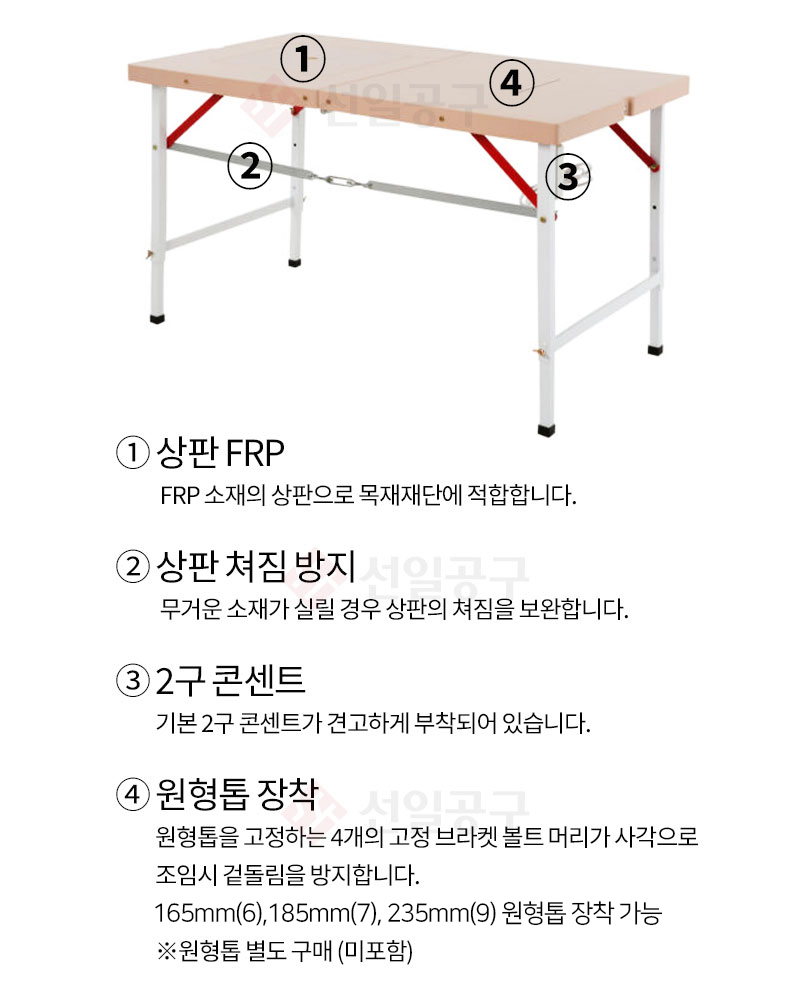 ①

④

②

③

선일공구

① 상판 FRP

FRP 소재의 상판으로 목재재단에 적합합니다.

② 상판 쳐짐 방지

선일공구

무거운 소재가 실릴 경우 상판의 쳐짐을 보완합니다.

③ 2구 콘센트

기본 2구 콘센트가 견고하게 부착되어 있습니다.

④ 원형톱 장착

선일공구

원형톱을 고정하는 4개의 고정 브라켓 볼트 머리가 사각으로 조임시 겉돌림을 방지합니다.

165mm(6),185mm(7), 235mm(9) 원형톱 장착 가능

※원형톱 별도 구매 (미포함)